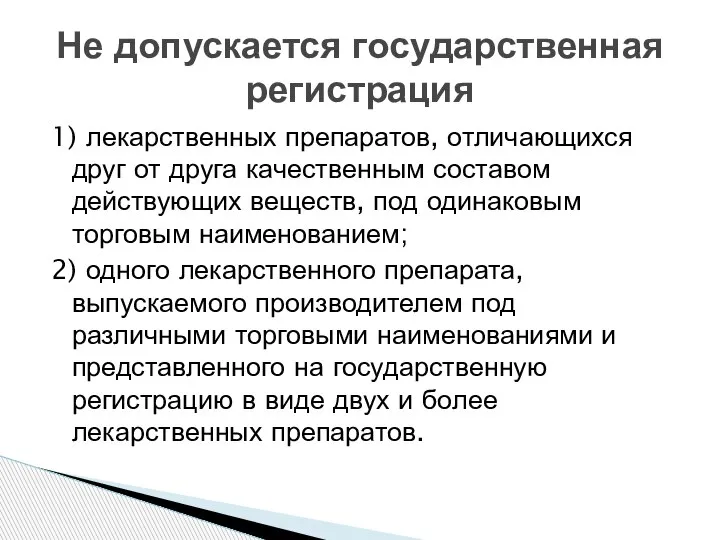 Не допускается государственная регистрация

1) лекарственных препаратов, отличающихся друг от друга качественным составом действующих веществ, под одинаковым торговым наименованием;

2) одного лекарственного препарата, выпускаемого производителем под различными торговыми наименованиями и представленного на государственную регистрацию в виде двух и более лекарственных препаратов.